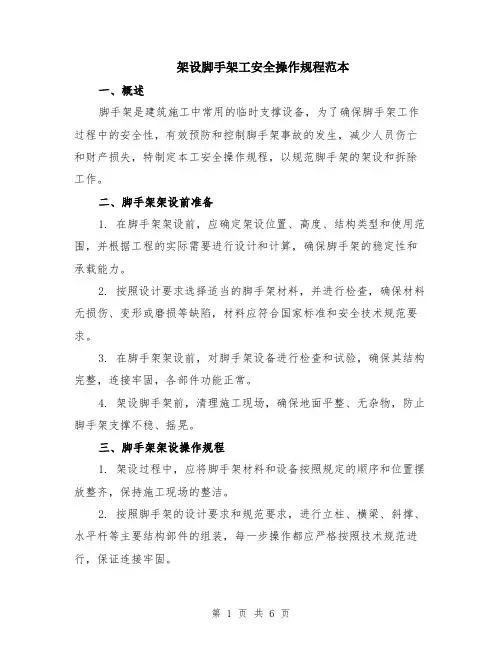 架设脚手架工安全操作规程范本

一、概述

脚手架是建筑施工中常用的临时支撑设备，为了确保脚手架工作过程中的安全性，有效预防和控制脚手架事故的发生，减少人员伤亡和财产损失，特制定本工安全操作规程，以规范脚手架的架设和拆除工作。

二、脚手架架设前准备

1. 在脚手架架设前，应确定架设位置、高度、结构类型和使用范围，并根据工程的实际需要进行设计和计算，确保脚手架的稳定性和承载能力。

2. 按照设计要求选择适当的脚手架材料，并进行检查，确保材料无损伤、变形或磨损等缺陷，材料应符合国家标准和安全技术规范要求。

3. 在脚手架架设前，对脚手架设备进行检查和试验，确保其结构完整，连接牢固，各部件功能正常。

4. 架设脚手架前，清理施工现场，确保地面平整、无杂物，防止脚手架支撑不稳、摇晃。

三、脚手架架设操作规程

1. 架设过程中，应将脚手架材料和设备按照规定的顺序和位置摆放整齐，保持施工现场的整洁。

2. 按照脚手架的设计要求和规范要求，进行立柱、横梁、斜撑、水平杆等主要结构部件的组装，每一步操作都应严格按照技术规范进行，保证连接牢固。

第 1 页 共 6 页